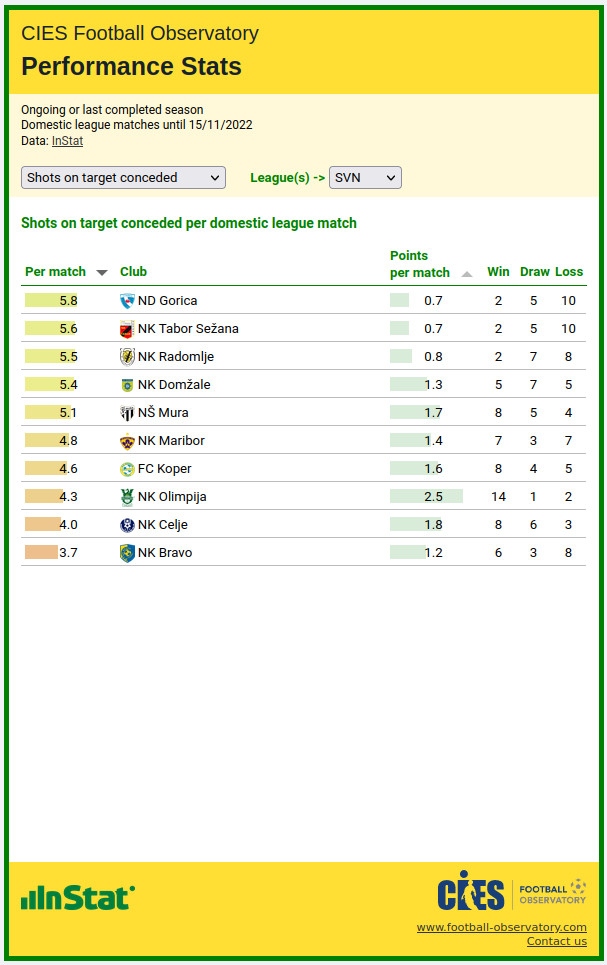 CIES Football Observatory
Performance Stats

Ongoing or last completed season
Domestic league matches until 15/11/2022
Data: InStat

Shots on target conceded
League(s) -> SVN

Shots on target conceded per domestic league match

| Per match | Club | Points per match | Win | Draw | Loss |
|---|---|---|---|---|---|
| 5.8 | ND Gorica | 0.7 | 2 | 5 | 10 |
| 5.6 | NK Tabor Sežana | 0.7 | 2 | 5 | 10 |
| 5.5 | NK Radomlje | 0.8 | 2 | 7 | 8 |
| 5.4 | NK Domžale | 1.3 | 5 | 7 | 5 |
| 5.1 | NŠ Mura | 1.7 | 8 | 5 | 4 |
| 4.8 | NK Maribor | 1.4 | 7 | 3 | 7 |
| 4.6 | FC Koper | 1.6 | 8 | 4 | 5 |
| 4.3 | NK Olimpija | 2.5 | 14 | 1 | 2 |
| 4.0 | NK Celje | 1.8 | 8 | 6 | 3 |
| 3.7 | NK Bravo | 1.2 | 6 | 3 | 8 |

InStat
CIES FOOTBALL OBSERVATORY
www.football-observatory.com
Contact us